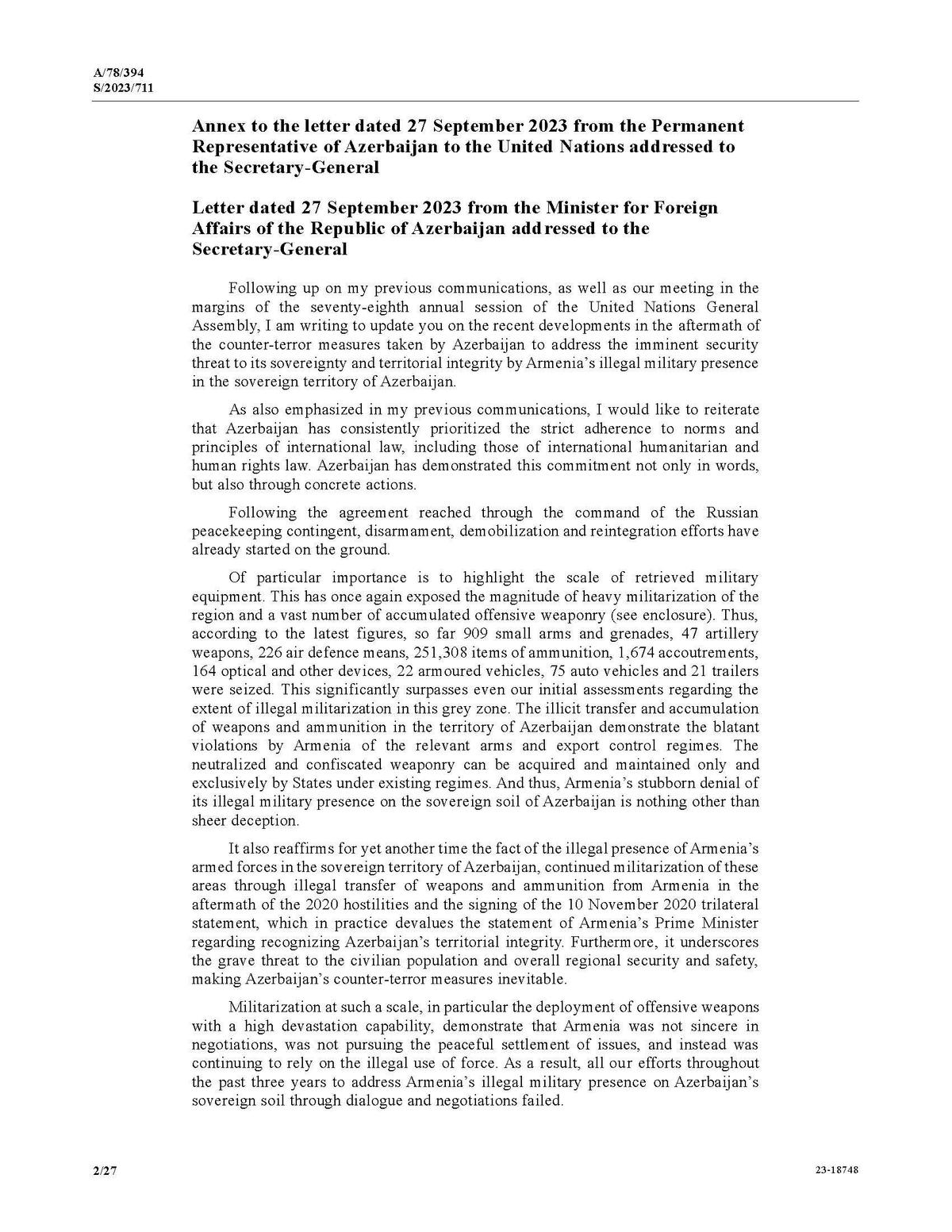 A/78/394
S/2023/711

Annex to the letter dated 27 September 2023 from the Permanent Representative of Azerbaijan to the United Nations addressed to the Secretary-General

Letter dated 27 September 2023 from the Minister for Foreign Affairs of the Republic of Azerbaijan addressed to the Secretary-General

Following up on my previous communications, as well as our meeting in the margins of the seventy-eighth annual session of the United Nations General Assembly, I am writing to update you on the recent developments in the aftermath of the counter-terror measures taken by Azerbaijan to address the imminent security threat to its sovereignty and territorial integrity by Armenia's illegal military presence in the sovereign territory of Azerbaijan.

As also emphasized in my previous communications, I would like to reiterate that Azerbaijan has consistently prioritized the strict adherence to norms and principles of international law, including those of international humanitarian and human rights law. Azerbaijan has demonstrated this commitment not only in words, but also through concrete actions.

Following the agreement reached through the command of the Russian peacekeeping contingent, disarmament, demobilization and reintegration efforts have already started on the ground.

Of particular importance is to highlight the scale of retrieved military equipment. This has once again exposed the magnitude of heavy militarization of the region and a vast number of accumulated offensive weaponry (see enclosure). Thus, according to the latest figures, so far 909 small arms and grenades, 47 artillery weapons, 226 air defence means, 251,308 items of ammunition, 1,674 accoutrements, 164 optical and other devices, 22 armoured vehicles, 75 auto vehicles and 21 trailers were seized. This significantly surpasses even our initial assessments regarding the extent of illegal militarization in this grey zone. The illicit transfer and accumulation of weapons and ammunition in the territory of Azerbaijan demonstrate the blatant violations by Armenia of the relevant arms and export control regimes. The neutralized and confiscated weaponry can be acquired and maintained only and exclusively by States under existing regimes. And thus, Armenia's stubborn denial of its illegal military presence on the sovereign soil of Azerbaijan is nothing other than sheer deception.

It also reaffirms for yet another time the fact of the illegal presence of Armenia's armed forces in the sovereign territory of Azerbaijan, continued militarization of these areas through illegal transfer of weapons and ammunition from Armenia in the aftermath of the 2020 hostilities and the signing of the 10 November 2020 trilateral statement, which in practice devalues the statement of Armenia's Prime Minister regarding recognizing Azerbaijan's territorial integrity. Furthermore, it underscores the grave threat to the civilian population and overall regional security and safety, making Azerbaijan's counter-terror measures inevitable.

Militarization at such a scale, in particular the deployment of offensive weapons with a high devastation capability, demonstrate that Armenia was not sincere in negotiations, was not pursuing the peaceful settlement of issues, and instead was continuing to rely on the illegal use of force. As a result, all our efforts throughout the past three years to address Armenia's illegal military presence on Azerbaijan's sovereign soil through dialogue and negotiations failed.

2/27

23-18748